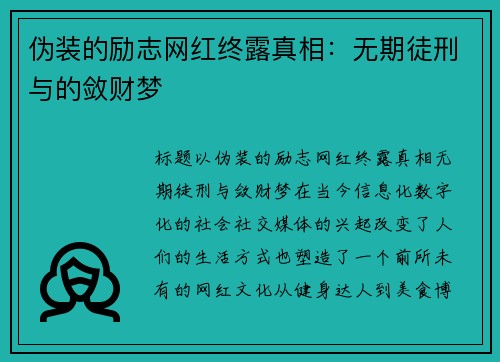 伪装的励志网红终露真相：无期徒刑与的敛财梦

标题以伪装的励志网红终露真相无期徒刑与敛财梦在当今信息化数字化的社会社交媒体的兴起改变了人们的生活方式也塑造了一个前所未有的网红文化从健身达人到美食博